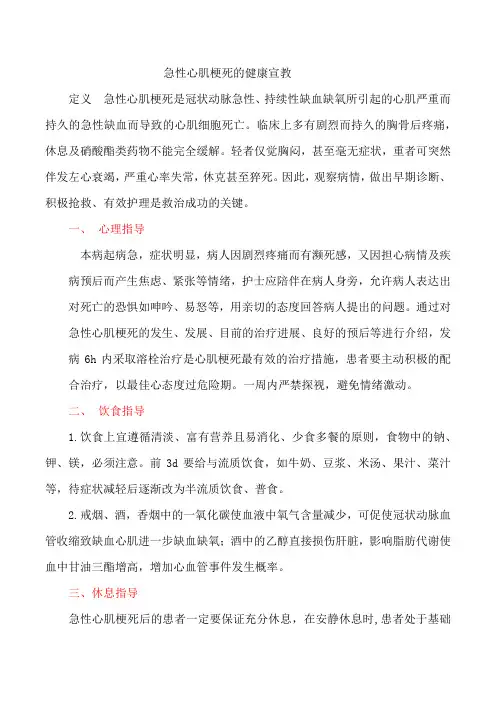 急性心肌梗死的健康宣教

定义　急性心肌梗死是冠状动脉急性、持续性缺血缺氧所引起的心肌严重而持久的急性缺血而导致的心肌细胞死亡。临床上多有剧烈而持久的胸骨后疼痛，休息及硝酸酯类药物不能完全缓解。轻者仅觉胸闷，甚至毫无症状，重者可突然伴发左心衰竭，严重心率失常，休克甚至猝死。因此，观察病情，做出早期诊断、积极抢救、有效护理是救治成功的关键。

一、　心理指导

本病起病急，症状明显，病人因剧烈疼痛而有濒死感，又因担心病情及疾病预后而产生焦虑、紧张等情绪，护士应陪伴在病人身旁，允许病人表达出对死亡的恐惧如呻吟、易怒等，用亲切的态度回答病人提出的问题。通过对急性心肌梗死的发生、发展、目前的治疗进展、良好的预后等进行介绍，发病 6h 内采取溶栓治疗是心肌梗死最有效的治疗措施，患者要主动积极的配合治疗，以最佳心态度过危险期。一周内严禁探视，避免情绪激动。

二、　饮食指导

1.饮食上宜遵循清淡、富有营养且易消化、少食多餐的原则，食物中的钠、钾、镁，必须注意。前 3d 要给与流质饮食，如牛奶、豆浆、米汤、果汁、菜汁等，待症状减轻后逐渐改为半流质饮食、普食。

2.戒烟、酒，香烟中的一氧化碳使血液中氧气含量减少，可促使冠状动脉血管收缩致缺血心肌进一步缺血缺氧；酒中的乙醇直接损伤肝脏，影响脂肪代谢使血中甘油三酯增高，增加心血管事件发生概率。

三、休息指导

急性心肌梗死后的患者一定要保证充分休息，在安静休息时，患者处于基础